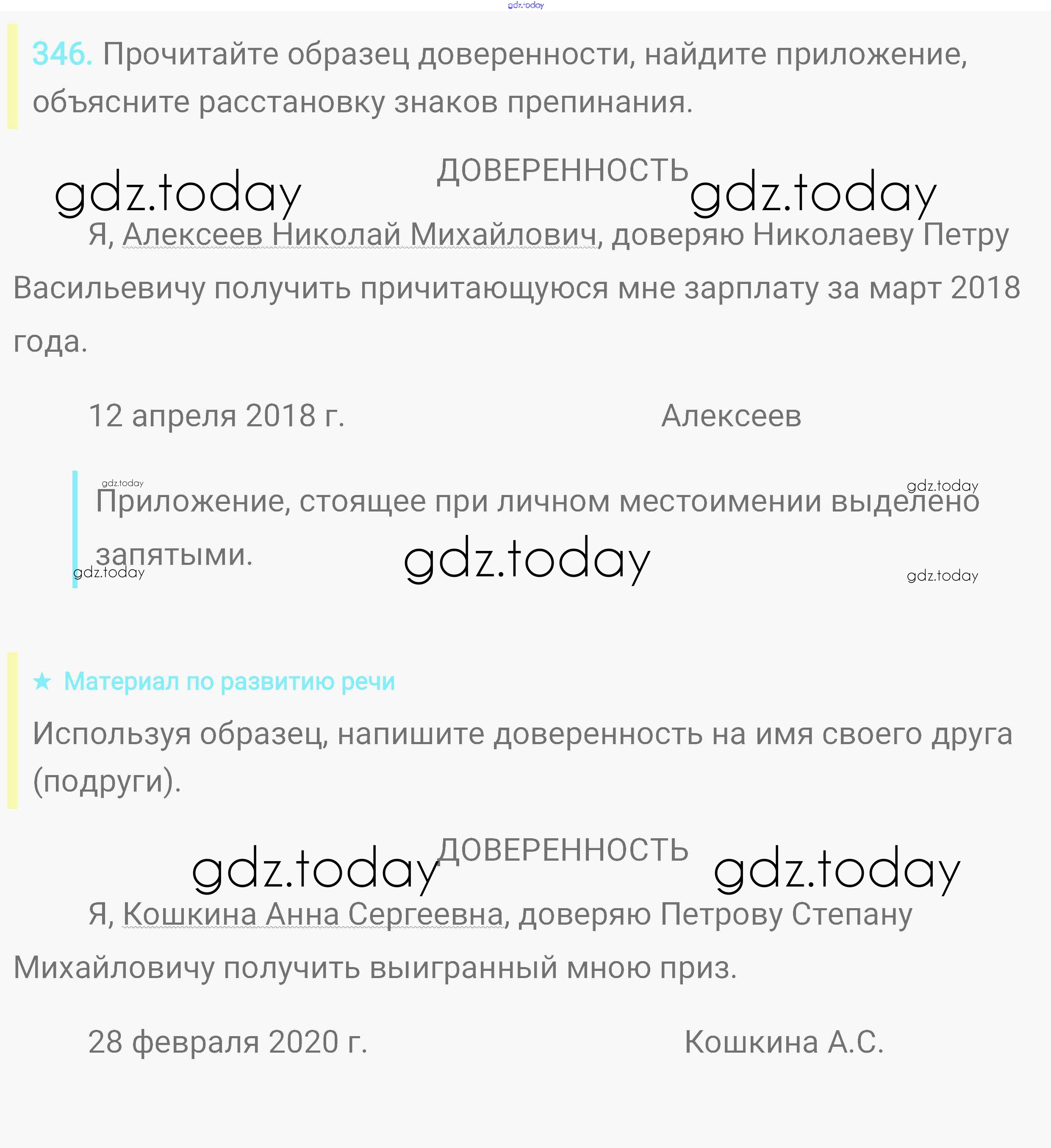 gdz.today

346. Прочитайте образец доверенности, найдите приложение, объясните расстановку знаков препинания.

gdz.today ДОВЕРЕННОСТЬ gdz.today

Я, Алексеев Николай Михайлович, доверяю Николаеву Петру Васильевичу получить причитающуюся мне зарплату за март 2018 года.

12 апреля 2018 г. Алексеев

gdz.today gdz.today

Приложение, стоящее при личном местоимении выделено запятыми.

gdz.today gdz.today gdz.today

★ Материал по развитию речи

Используя образец, напишите доверенность на имя своего друга (подруги).

gdz.today ДОВЕРЕННОСТЬ gdz.today

Я, Кошкина Анна Сергеевна, доверяю Петрову Степану Михайловичу получить выигранный мною приз.

28 февраля 2020 г. Кошкина А.С.